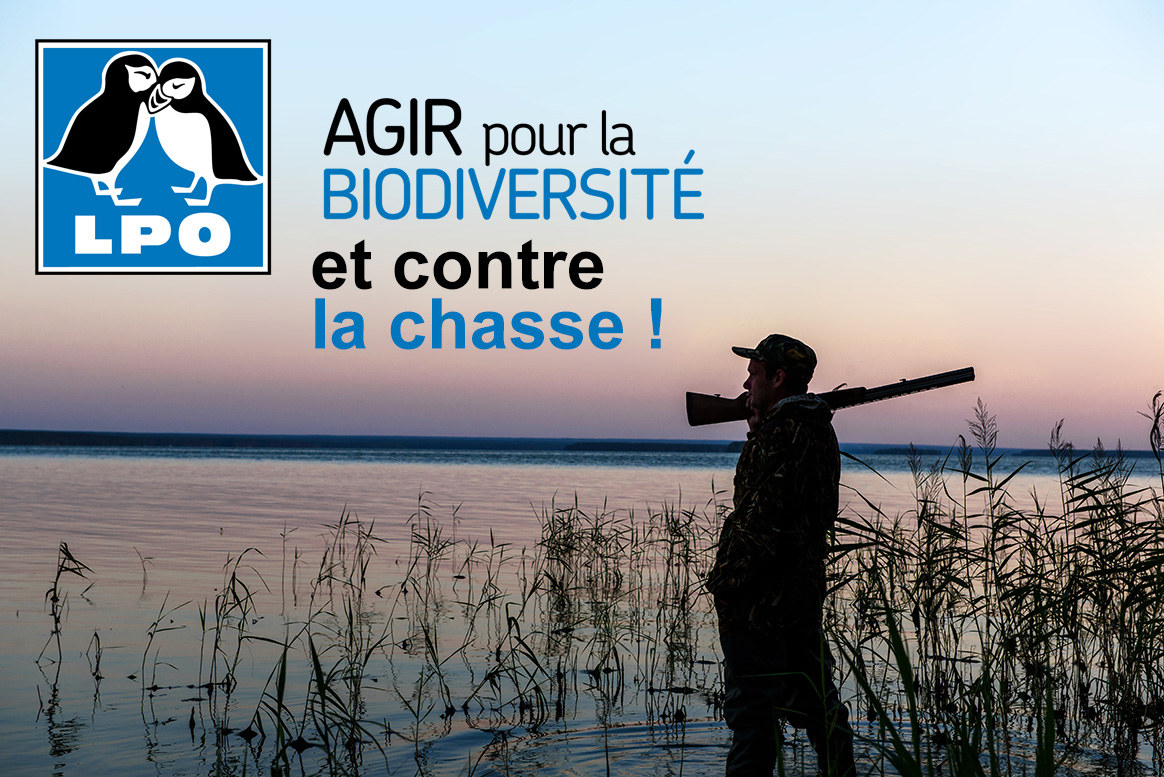 LPO

AGIR pour la BIODIVERSITÉ

et contre la chasse !